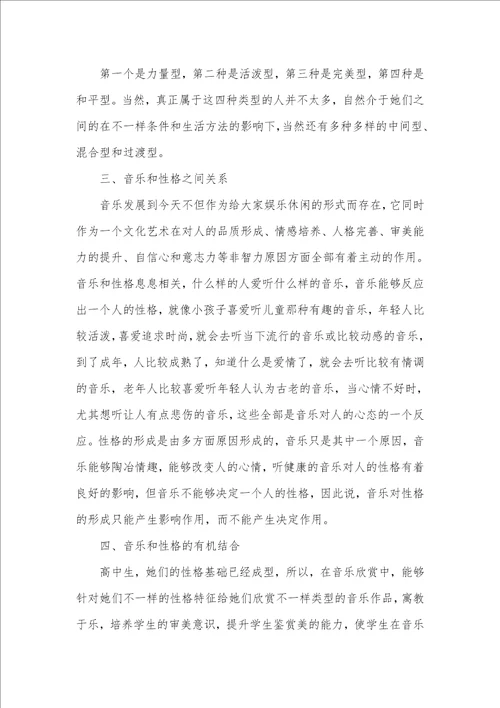 第一个是力量型，第二种是活泼型，第三种是完美型，第四种是和平型。当然，真正属于这四种类型的人并不太多，自然介于她们之间的在不一样条件和生活方法的影响下，当然还有多种多样的中间型、混合型和过渡型。

三、音乐和性格之间关系

音乐发展到今天不但作为给大家娱乐休闲的形式而存在，它同时作为一个文化艺术在对人的品质形成、情感培养、人格完善、审美能力的提升、自信心和意志力等非智力原因方面全部有着主动的作用。音乐和性格息息相关，什么样的人爱听什么样的音乐，音乐能够反应出一个人的性格，就像小孩子喜爱听儿童那种有趣的音乐，年轻人比较活泼，喜爱追求时尚，就会去听当下流行的音乐或比较动感的音乐，到了成年，人比较成熟了，知道什么是爱情了，就会去听比较有情调的音乐，老年人比较喜爱听年轻人认为古老的音乐，当心情不好时，尤其想听让人有点悲伤的音乐，这些全部是音乐对人的心态的一个反应。性格的形成是由多方面原因形成的，音乐只是其中一个原因，音乐能够陶冶情趣，能够改变人的心情，听健康的音乐对人的性格有着良好的影响，但音乐不能够决定一个人的性格，因此说，音乐对性格的形成只能产生影响作用，而不能产生决定作用。

四、音乐和性格的有机结合

高中生，她们的性格基础已经成型，所以，在音乐欣赏中，能够针对她们不一样的性格特征给她们欣赏不一样类型的音乐作品，寓教于乐，培养学生的审美意识，提升学生鉴赏美的能力，使学生在音乐